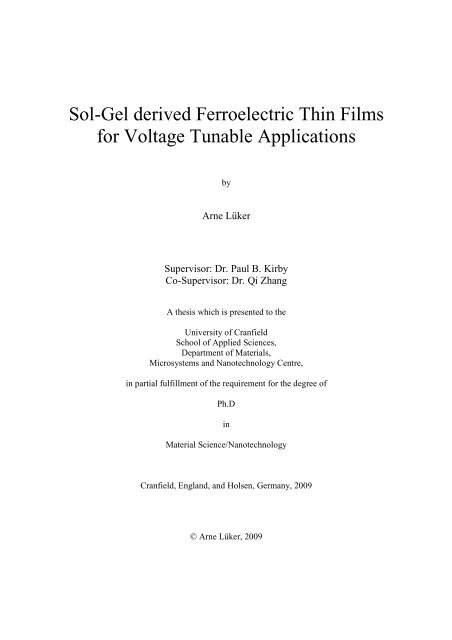 Sol-Gel derived Ferroelectric Thin Films for Voltage Tunable Applications

by

Arne Lüker

Supervisor: Dr. Paul B. Kirby
Co-Supervisor: Dr. Qi Zhang

A thesis which is presented to the

University of Cranfield
School of Applied Sciences,
Department of Materials,
Microsystems and Nanotechnology Centre,

in partial fulfillment of the requirement for the degree of

Ph.D

in

Material Science/Nanotechnology

Cranfield, England, and Holsen, Germany, 2009

© Arne Lüker, 2009